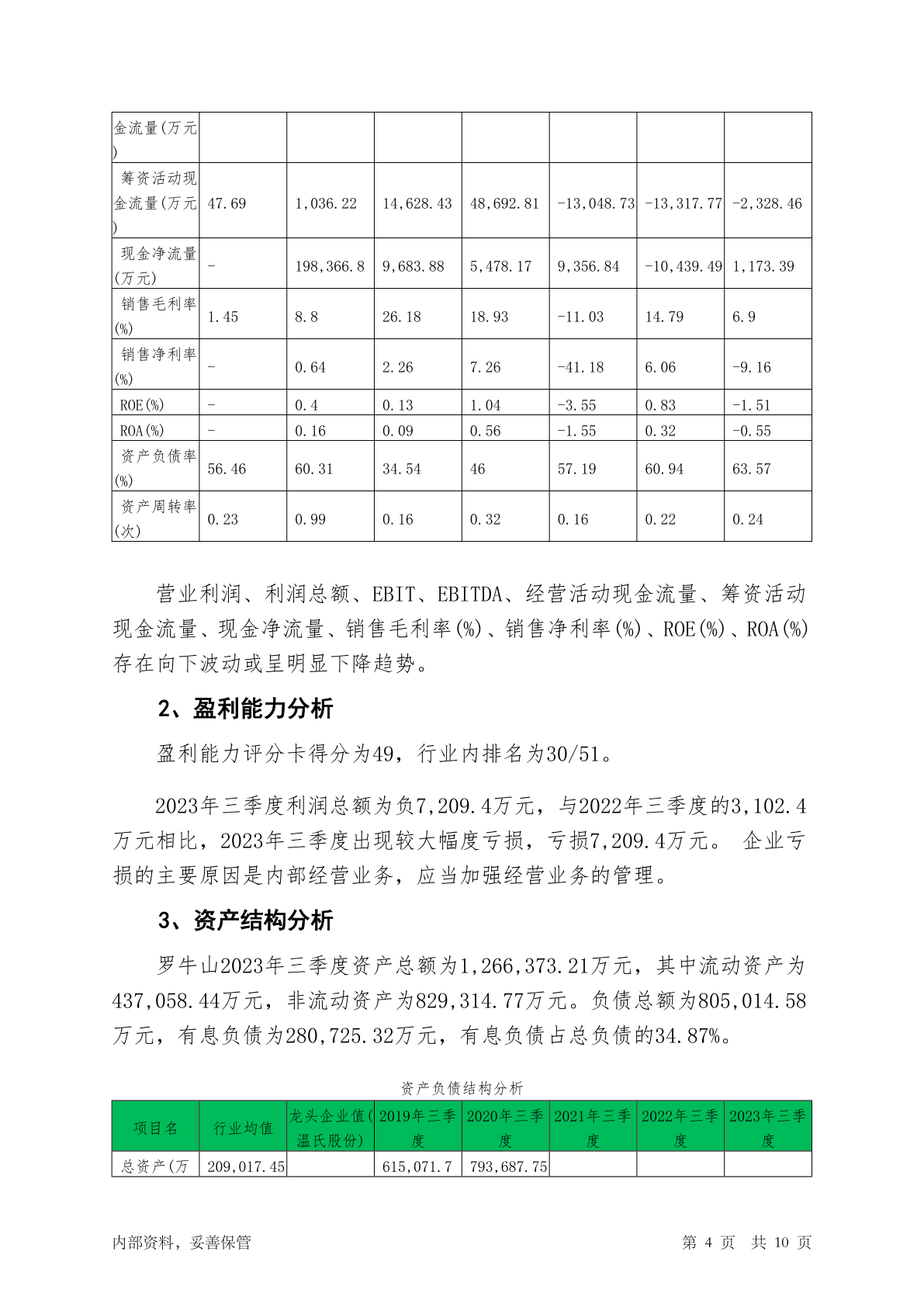 | 金流量(万元) | | | | | | | |
|---|---|---|---|---|---|---|---|
| 筹资活动现金流量(万元) | 47.69 | 1,036.22 | 14,628.43 | 48,692.81 | -13,048.73 | -13,317.77 | -2,328.46 |
| 现金净流量(万元) | - | 198,366.8 | 9,683.88 | 5,478.17 | 9,356.84 | -10,439.49 | 1,173.39 |
| 销售毛利率(%) | 1.45 | 8.8 | 26.18 | 18.93 | -11.03 | 14.79 | 6.9 |
| 销售净利率(%) | - | 0.64 | 2.26 | 7.26 | -41.18 | 6.06 | -9.16 |
| ROE(%) | - | 0.4 | 0.13 | 1.04 | -3.55 | 0.83 | -1.51 |
| ROA(%) | - | 0.16 | 0.09 | 0.56 | -1.55 | 0.32 | -0.55 |
| 资产负债率(%) | 56.46 | 60.31 | 34.54 | 46 | 57.19 | 60.94 | 63.57 |
| 资产周转率(次) | 0.23 | 0.99 | 0.16 | 0.32 | 0.16 | 0.22 | 0.24 |

营业利润、利润总额、EBIT、EBITDA、经营活动现金流量、筹资活动现金流量、现金净流量、销售毛利率(%)、销售净利率(%)、ROE(%)、ROA(%)存在向下波动或呈明显下降趋势。

2、盈利能力分析

盈利能力评分卡得分为49，行业内排名为30/51。

2023年三季度利润总额为负7,209.4万元，与2022年三季度的3,102.4万元相比，2023年三季度出现较大幅度亏损，亏损7,209.4万元。 企业亏损的主要原因是内部经营业务，应当加强经营业务的管理。

3、资产结构分析

罗牛山2023年三季度资产总额为1,266,373.21万元，其中流动资产为437,058.44万元，非流动资产为829,314.77万元。负债总额为805,014.58万元，有息负债为280,725.32万元，有息负债占总负债的34.87%。

资产负债结构分析

| 项目名 | 行业均值 | 龙头企业值(温氏股份) | 2019年三季度 | 2020年三季度 | 2021年三季度 | 2022年三季度 | 2023年三季度 |
|---|---|---|---|---|---|---|---|
| 总资产(万 | 209,017.45 | | 615,071.7 | 793,687.75 | | | |

内部资料，妥善保管

第 4 页 共 10 页